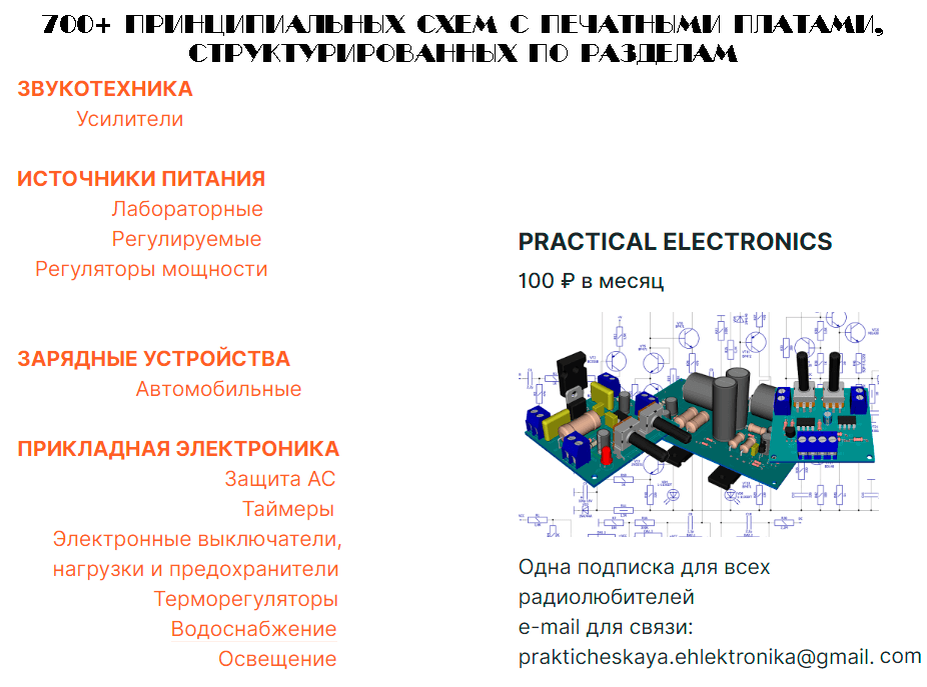 700+ ПРИНЦИПИАЛЬНЫХ СХЕМ С ПЕЧАТНЫМИ ПЛАТАМИ, СТРУКТУРИРОВАННЫХ ПО РАЗДЕЛАМ

ЗВУКОТЕХНИКА
Усилители

ИСТОЧНИКИ ПИТАНИЯ
Лабораторные
Регулируемые
Регуляторы мощности

ЗАРЯДНЫЕ УСТРОЙСТВА
Автомобильные

ПРИКЛАДНАЯ ЭЛЕКТРОНИКА
Защита АС
Таймеры
Электронные выключатели, нагрузки и предохранители
Терморегуляторы
Водоснабжение
Освещение

PRACTICAL ELECTRONICS
100 ₽ в месяц

Одна подписка для всех радиолюбителей
e-mail для связи:
prakticheskaya.ehlektronika@gmail. com